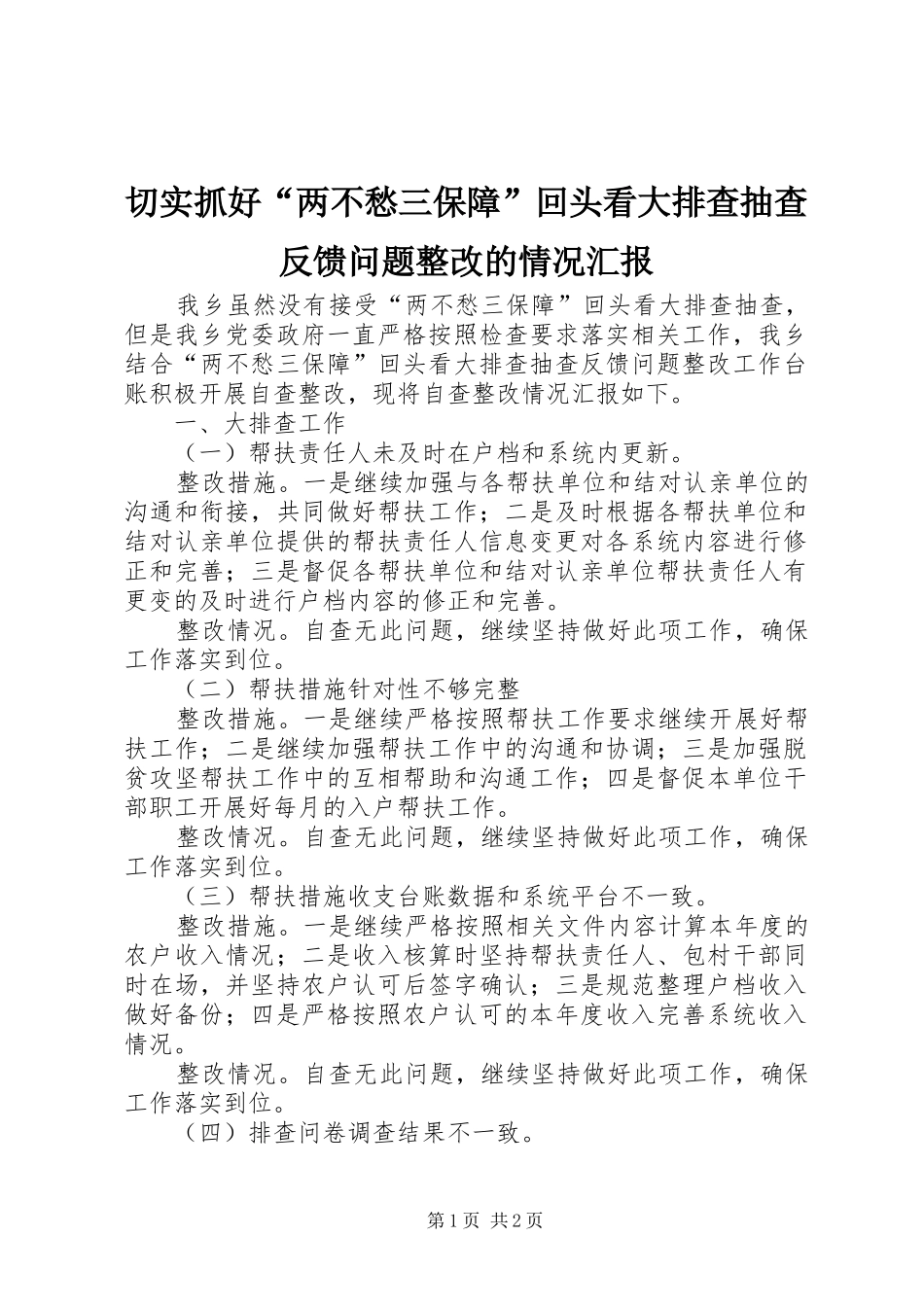 切实抓好“两不愁三保障”回头看大排查抽查反馈问题整改的情况汇报

我乡虽然没有接受“两不愁三保障”回头看大排查抽查，但是我乡党委政府一直严格按照检查要求落实相关工作，我乡结合“两不愁三保障”回头看大排查抽查反馈问题整改工作台账积极开展自查整改，现将自查整改情况汇报如下。

一、大排查工作

（一）帮扶责任人未及时在户档和系统内更新。

整改措施。一是继续加强与各帮扶单位和结对认亲单位的沟通和衔接，共同做好帮扶工作；二是及时根据各帮扶单位和结对认亲单位提供的帮扶责任人信息变更对各系统内容进行修正和完善；三是督促各帮扶单位和结对认亲单位帮扶责任人有更变的及时进行户档内容的修正和完善。

整改情况。自查无此问题，继续坚持做好此项工作，确保工作落实到位。

（二）帮扶措施针对性不够完整

整改措施。一是继续严格按照帮扶工作要求继续开展好帮扶工作；二是继续加强帮扶工作中的沟通和协调；三是加强脱贫攻坚帮扶工作中的互相帮助和沟通工作；四是督促本单位干部职工开展好每月的入户帮扶工作。

整改情况。自查无此问题，继续坚持做好此项工作，确保工作落实到位。

（三）帮扶措施收支台账数据和系统平台不一致。

整改措施。一是继续严格按照相关文件内容计算本年度的农户收入情况；二是收入核算时坚持帮扶责任人、包村干部同时在场，并坚持农户认可后签字确认；三是规范整理户档收入做好备份；四是严格按照农户认可的本年度收入完善系统收入情况。

整改情况。自查无此问题，继续坚持做好此项工作，确保工作落实到位。

（四）排查问卷调查结果不一致。

第1页 共2页